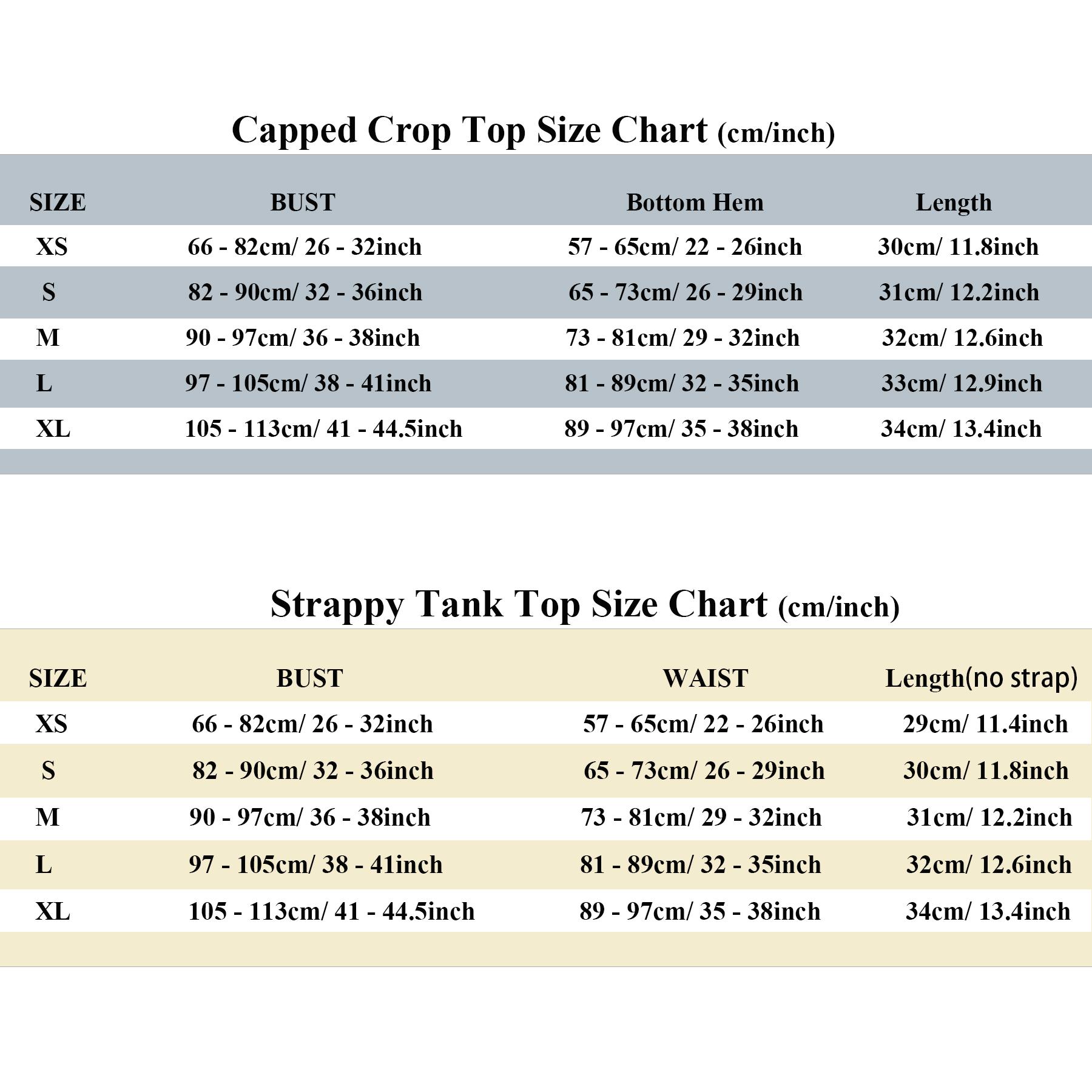 Capped Crop Top Size Chart (cm/inch)

| SIZE | BUST | Bottom Hem | Length |
|---|---|---|---|
| XS | 66 - 82cm/ 26 - 32inch | 57 - 65cm/ 22 - 26inch | 30cm/ 11.8inch |
| S | 82 - 90cm/ 32 - 36inch | 65 - 73cm/ 26 - 29inch | 31cm/ 12.2inch |
| M | 90 - 97cm/ 36 - 38inch | 73 - 81cm/ 29 - 32inch | 32cm/ 12.6inch |
| L | 97 - 105cm/ 38 - 41inch | 81 - 89cm/ 32 - 35inch | 33cm/ 12.9inch |
| XL | 105 - 113cm/ 41 - 44.5inch | 89 - 97cm/ 35 - 38inch | 34cm/ 13.4inch |

Strappy Tank Top Size Chart (cm/inch)

| SIZE | BUST | WAIST | Length(no strap) |
|---|---|---|---|
| XS | 66 - 82cm/ 26 - 32inch | 57 - 65cm/ 22 - 26inch | 29cm/ 11.4inch |
| S | 82 - 90cm/ 32 - 36inch | 65 - 73cm/ 26 - 29inch | 30cm/ 11.8inch |
| M | 90 - 97cm/ 36 - 38inch | 73 - 81cm/ 29 - 32inch | 31cm/ 12.2inch |
| L | 97 - 105cm/ 38 - 41inch | 81 - 89cm/ 32 - 35inch | 32cm/ 12.6inch |
| XL | 105 - 113cm/ 41 - 44.5inch | 89 - 97cm/ 35 - 38inch | 34cm/ 13.4inch |